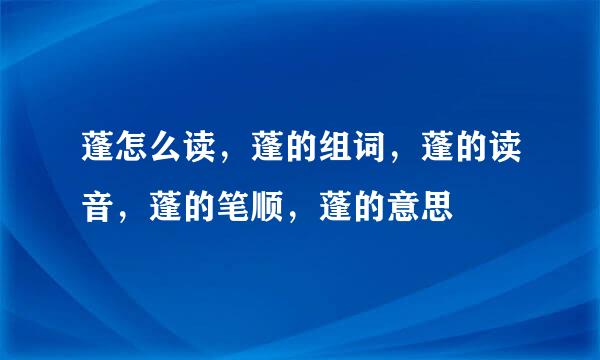 蓬怎么读，蓬的组词，蓬的读音，蓬的笔顺，蓬的意思